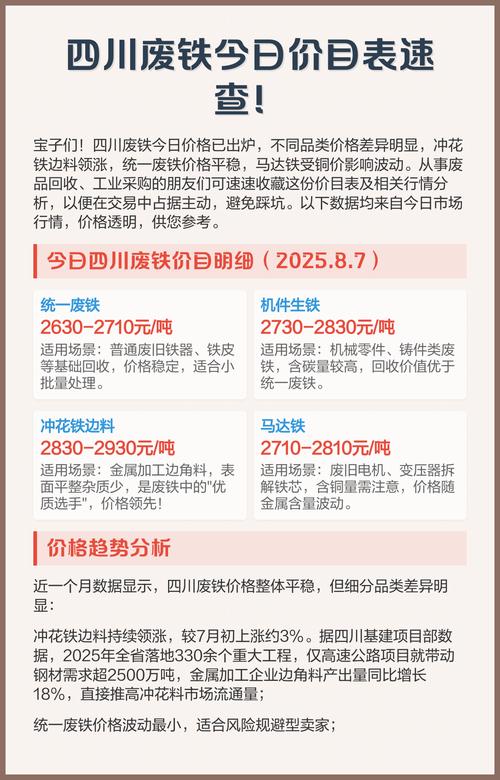 四川废铁今日价目表速查！

宝子们！四川废铁今日价格已出炉，不同品类价格差异明显，冲花铁边料领涨，统一废铁价格平稳，马达铁受铜价影响波动。从事废品回收、工业采购的朋友们可速速收藏这份价目表及相关行情分析，以便在交易中占据主动，避免踩坑。以下数据均来自今日市场行情，价格透明，供您参考。

今日四川废铁价目明细（2025.8.7）

统一废铁
2630-2710元/吨
适用场景：普通废旧铁器、铁皮等基础回收，价格稳定，适合小批量处理。

机件生铁
2730-2830元/吨
适用场景：机械零件、铸件类废铁，含碳量较高，回收价值优于统一废铁。

冲花铁边料
2830-2930元/吨
适用场景：金属加工边角料，表面平整杂质少，是废铁中的"优质选手"，价格领先！

马达铁
2710-2810元/吨
适用场景：废旧电机、变压器拆解铁芯，含铜量需注意，价格随金属含量波动。

价格趋势分析

近一个月数据显示，四川废铁价格整体平稳，但细分品类差异明显：

冲花铁边料持续领涨，较7月初上涨约3%。据四川基建项目部数据，2025年全省落地330余个重大工程，仅高速公路项目就带动钢材需求超2500万吨，金属加工企业边角料产出量同比增长18%，直接推高冲花料市场流通量；

统一废铁价格波动最小，适合风险规避型卖家；